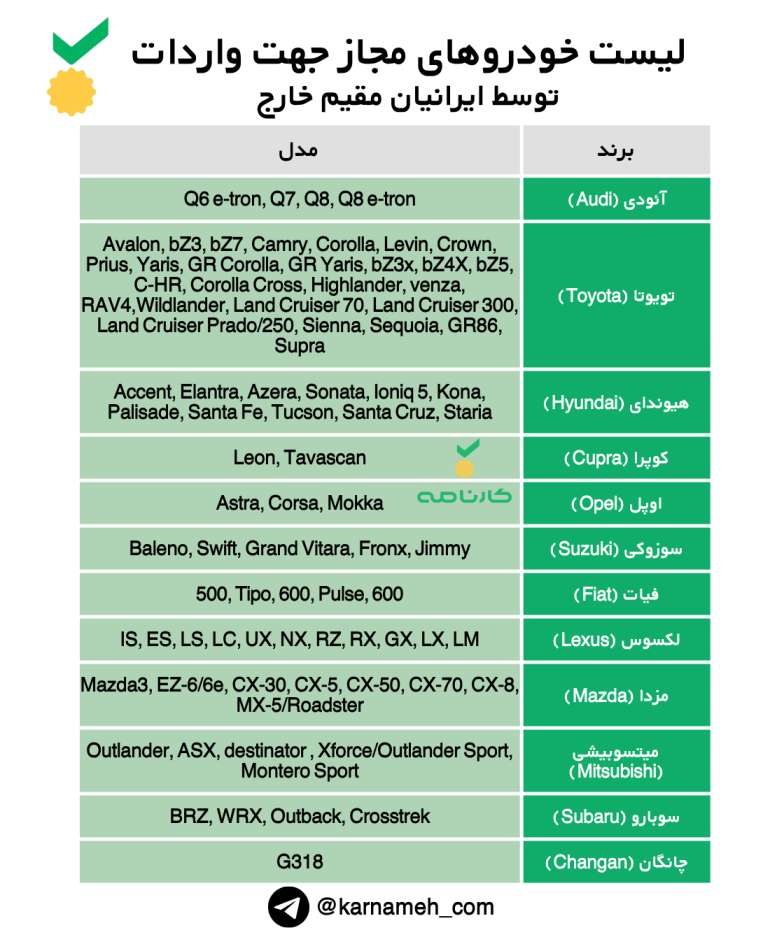 لیست خودروهای مجاز جهت واردات
توسط ایرانیان مقیم خارج

| برند | مدل |
|---|---|
| آئودی (Audi) | Q6 e-tron, Q7, Q8, Q8 e-tron |
| تویوتا (Toyota) | Avalon, bZ3, bZ7, Camry, Corolla, Levin, Crown, Prius, Yaris, GR Corolla, GR Yaris, bZ3x, bZ4X, bZ5, C-HR, Corolla Cross, Highlander, venza, RAV4,Wildlander, Land Cruiser 70, Land Cruiser 300, Land Cruiser Prado/250, Sienna, Sequoia, GR86, Supra |
| هیوندای (Hyundai) | Accent, Elantra, Azera, Sonata, Ioniq 5, Kona, Palisade, Santa Fe, Tucson, Santa Cruz, Staria |
| کوپرا (Cupra) | Leon, Tavascan |
| اوپل (Opel) | Astra, Corsa, Mokka |
| سوزوکی (Suzuki) | Baleno, Swift, Grand Vitara, Fronx, Jimmy |
| فیات (Fiat) | 500, Tipo, 600, Pulse, 600 |
| لکسوس (Lexus) | IS, ES, LS, LC, UX, NX, RZ, RX, GX, LX, LM |
| مزدا (Mazda) | Mazda3, EZ-6/6e, CX-30, CX-5, CX-50, CX-70, CX-8, MX-5/Roadster |
| میتسوبیشی (Mitsubishi) | Outlander, ASX, destinator , Xforce/Outlander Sport, Montero Sport |
| سوبارو (Subaru) | BRZ, WRX, Outback, Crosstrek |
| چانگان (Changan) | G318 |

کارنامه

@karnameh_com